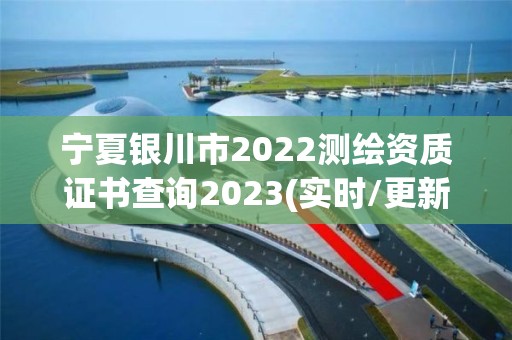 宁夏银川市2022测绘资质证书查询2023(实时/更新